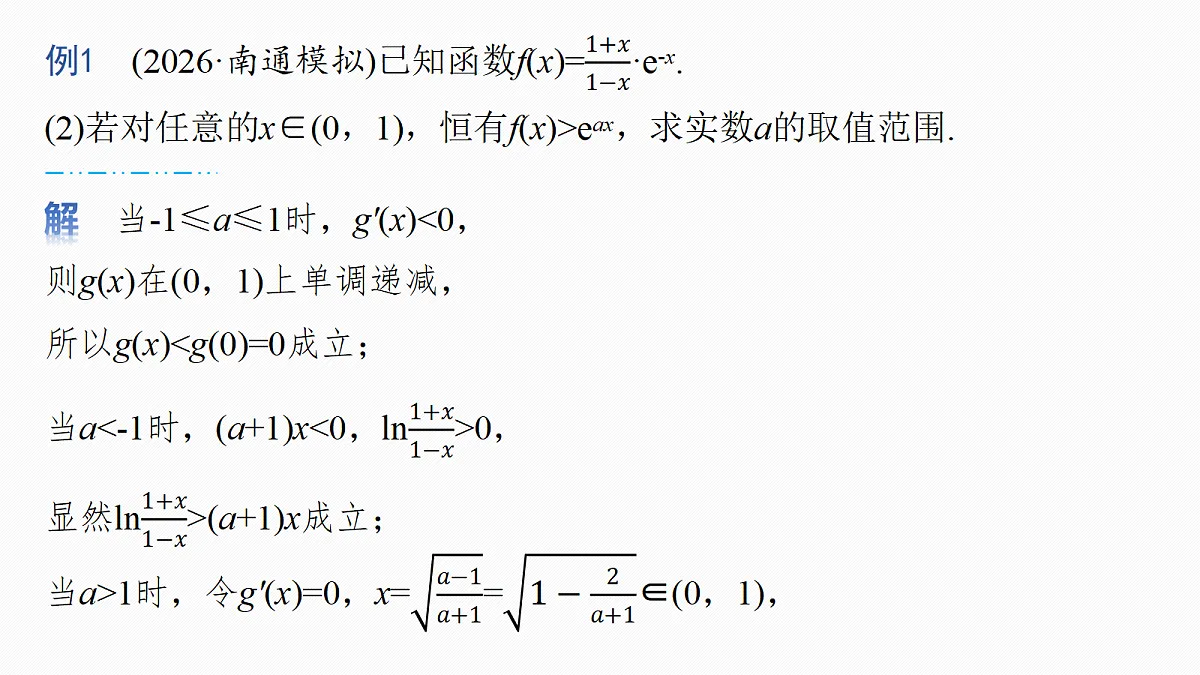 例1　(2026·南通模拟)已知函数$f(x)=\frac{1+x}{1-x}\cdot e^{-x}$.

(2)若对任意的$x\in(0，1)$，恒有$f(x)>e^{ax}$，求实数$a$的取值范围.

解　当$-1\leqslant a\leqslant 1$时，$g'(x)<0$，

则$g(x)$在$(0，1)$上单调递减，

所以$g(x)<g(0)=0$成立；

当$a<-1$时，$(a+1)x<0$，$\ln\frac{1+x}{1-x}>0$，

显然$\ln\frac{1+x}{1-x}>(a+1)x$成立；

当$a>1$时，令$g'(x)=0$，$x=\sqrt{\frac{a-1}{a+1}}=\sqrt{1-\frac{2}{a+1}}\in(0，1)$，